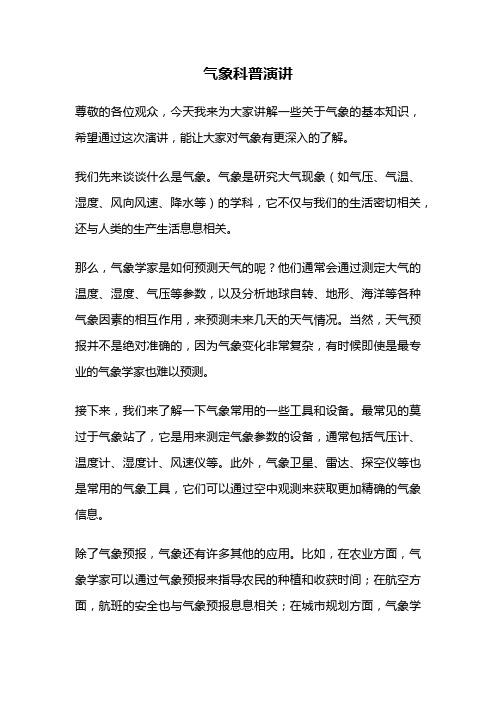 气象科普演讲

尊敬的各位观众，今天我来为大家讲解一些关于气象的基本知识，希望通过这次演讲，能让大家对气象有更深入的了解。

我们先来谈谈什么是气象。气象是研究大气现象（如气压、气温、湿度、风向风速、降水等）的学科，它不仅与我们的生活密切相关，还与人类的生产生活息息相关。

那么，气象学家是如何预测天气的呢？他们通常会通过测定大气的温度、湿度、气压等参数，以及分析地球自转、地形、海洋等各种气象因素的相互作用，来预测未来几天的天气情况。当然，天气预报并不是绝对准确的，因为气象变化非常复杂，有时候即使是最专业的气象学家也难以预测。

接下来，我们来了解一下气象常用的一些工具和设备。最常见的莫过于气象站了，它是用来测定气象参数的设备，通常包括气压计、温度计、湿度计、风速仪等。此外，气象卫星、雷达、探空仪等也是常用的气象工具，它们可以通过空中观测来获取更加精确的气象信息。

除了气象预报，气象还有许多其他的应用。比如，在农业方面，气象学家可以通过气象预报来指导农民的种植和收获时间；在航空方面，航班的安全也与气象预报息息相关；在城市规划方面，气象学